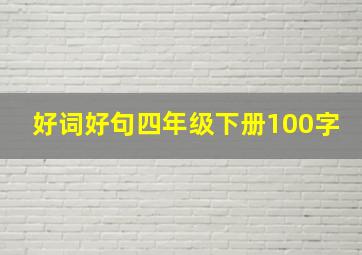 好词好句四年级下册100字